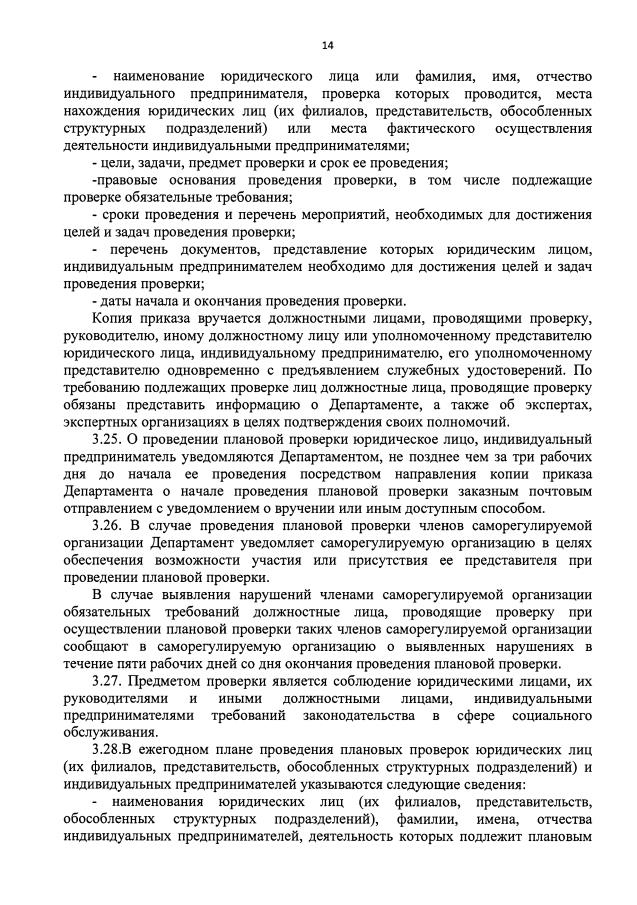 14

- наименование юридического лица или фамилия, имя, отчество индивидуального предпринимателя, проверка которых проводится, места нахождения юридических лиц (их филиалов, представительств, обособленных структурных подразделений) или места фактического осуществления деятельности индивидуальными предпринимателями;
- цели, задачи, предмет проверки и срок ее проведения;
-правовые основания проведения проверки, в том числе подлежащие проверке обязательные требования;
- сроки проведения и перечень мероприятий, необходимых для достижения целей и задач проведения проверки;
- перечень документов, представление которых юридическим лицом, индивидуальным предпринимателем необходимо для достижения целей и задач проведения проверки;
- даты начала и окончания проведения проверки.

Копия приказа вручается должностными лицами, проводящими проверку, руководителю, иному должностному лицу или уполномоченному представителю юридического лица, индивидуальному предпринимателю, его уполномоченному представителю одновременно с предъявлением служебных удостоверений. По требованию подлежащих проверке лиц должностные лица, проводящие проверку обязаны представить информацию о Департаменте, а также об экспертах, экспертных организациях в целях подтверждения своих полномочий.

3.25. О проведении плановой проверки юридическое лицо, индивидуальный предприниматель уведомляются Департаментом, не позднее чем за три рабочих дня до начала ее проведения посредством направления копии приказа Департамента о начале проведения плановой проверки заказным почтовым отправлением с уведомлением о вручении или иным доступным способом.

3.26. В случае проведения плановой проверки членов саморегулируемой организации Департамент уведомляет саморегулируемую организацию в целях обеспечения возможности участия или присутствия ее представителя при проведении плановой проверки.

В случае выявления нарушений членами саморегулируемой организации обязательных требований должностные лица, проводящие проверку при осуществлении плановой проверки таких членов саморегулируемой организации сообщают в саморегулируемую организацию о выявленных нарушениях в течение пяти рабочих дней со дня окончания проведения плановой проверки.

3.27. Предметом проверки является соблюдение юридическими лицами, их руководителями и иными должностными лицами, индивидуальными предпринимателями требований законодательства в сфере социального обслуживания.

3.28.В ежегодном плане проведения плановых проверок юридических лиц (их филиалов, представительств, обособленных структурных подразделений) и индивидуальных предпринимателей указываются следующие сведения:
- наименования юридических лиц (их филиалов, представительств, обособленных структурных подразделений), фамилии, имена, отчества индивидуальных предпринимателей, деятельность которых подлежит плановым